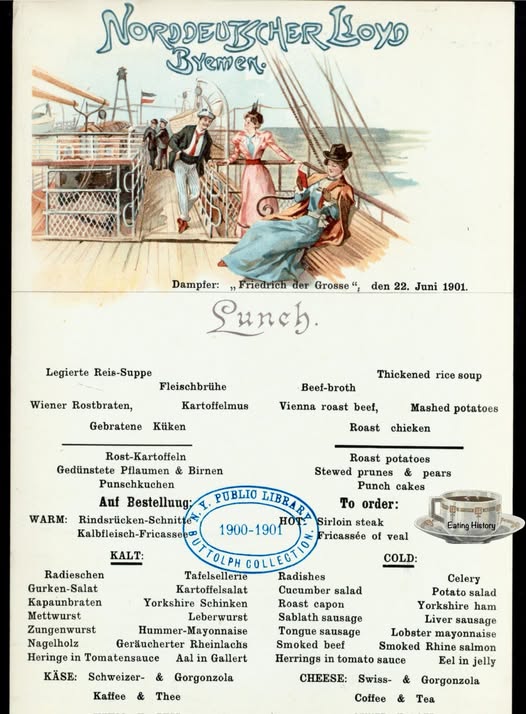 NORDDEUTSCHER LLOYD
Bremen.

Dampfer: „Friedrich der Grosse", den 22. Juni 1901.

Lunch.

Legierte Reis-Suppe
Fleischbrühe
Wiener Rostbraten, Kartoffelmus
Gebratene Küken

Rost-Kartoffeln
Gedünstete Pflaumen & Birnen
Punschkuchen

Auf Bestellung:
WARM: Rindsrücken-Schnitte
Kalbfleisch-Fricassee

KALT:
Radieschen
Tafelsellerie
Gurken-Salat
Kartoffelsalat
Kapaunbraten
Yorkshire Schinken
Mettwurst
Leberwurst
Zungenwurst
Hummer-Mayonnaise
Nagelholz
Geräucherter Rheinlachs
Heringe in Tomatensauce
Aal in Gallert

KÄSE: Schweizer- & Gorgonzola
Kaffee & Thee

Thickened rice soup
Beef-broth
Vienna roast beef, Mashed potatoes
Roast chicken

Roast potatoes
Stewed prunes & pears
Punch cakes

To order:
HOT: Sirloin steak
Fricassée of veal

COLD:
Radishes
Celery
Cucumber salad
Potato salad
Roast capon
Yorkshire ham
Sablath sausage
Liver sausage
Tongue sausage
Lobster mayonnaise
Smoked beef
Smoked Rhine salmon
Herrings in tomato sauce
Eel in jelly

CHEESE: Swiss- & Gorgonzola
Coffee & Tea

N. Y. PUBLIC LIBRARY
1900-1901
BUTTOLPH COLLECTION.

Eating History